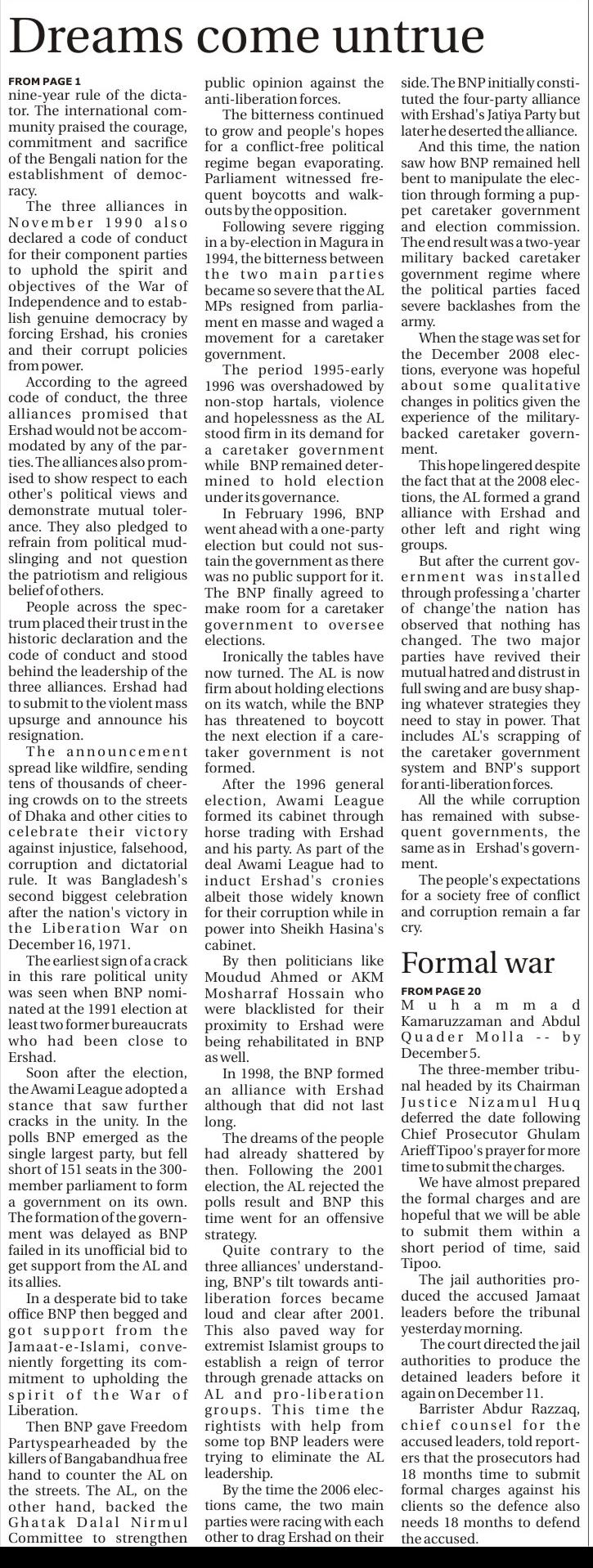 Dreams come untrue

FROM PAGE 1
nine-year rule of the dictator. The international community praised the courage, commitment and sacrifice of the Bengali nation for the establishment of democracy.

The three alliances in November 1990 also declared a code of conduct for their component parties to uphold the spirit and objectives of the War of Independence and to establish genuine democracy by forcing Ershad, his cronies and their corrupt policies from power.

According to the agreed code of conduct, the three alliances promised that Ershad would not be accommodated by any of the parties. The alliances also promised to show respect to each other's political views and demonstrate mutual tolerance. They also pledged to refrain from political mudslinging and not question the patriotism and religious belief of others.

People across the spectrum placed their trust in the historic declaration and the code of conduct and stood behind the leadership of the three alliances. Ershad had to submit to the violent mass upsurge and announce his resignation.

The announcement spread like wildfire, sending tens of thousands of cheering crowds on to the streets of Dhaka and other cities to celebrate their victory against injustice, falsehood, corruption and dictatorial rule. It was Bangladesh's second biggest celebration after the nation's victory in the Liberation War on December 16, 1971.

The earliest sign of a crack in this rare political unity was seen when BNP nominated at the 1991 election at least two former bureaucrats who had been close to Ershad.

Soon after the election, the Awami League adopted a stance that saw further cracks in the unity. In the polls BNP emerged as the single largest party, but fell short of 151 seats in the 300-member parliament to form a government on its own. The formation of the government was delayed as BNP failed in its unofficial bid to get support from the AL and its allies.

In a desperate bid to take office BNP then begged and got support from the Jamaat-e-Islami, conveniently forgetting its commitment to upholding the spirit of the War of Liberation.

Then BNP gave Freedom Partyspearheaded by the killers of Bangabandhua free hand to counter the AL on the streets. The AL, on the other hand, backed the Ghatak Dalal Nirmul Committee to strengthen public opinion against the anti-liberation forces.

The bitterness continued to grow and people's hopes for a conflict-free political regime began evaporating. Parliament witnessed frequent boycotts and walkouts by the opposition.

Following severe rigging in a by-election in Magura in 1994, the bitterness between the two main parties became so severe that the AL MPs resigned from parliament en masse and waged a movement for a caretaker government.

The period 1995-early 1996 was overshadowed by non-stop hartals, violence and hopelessness as the AL stood firm in its demand for a caretaker government while BNP remained determined to hold election under its governance.

In February 1996, BNP went ahead with a one-party election but could not sustain the government as there was no public support for it. The BNP finally agreed to make room for a caretaker government to oversee elections.

Ironically the tables have now turned. The AL is now firm about holding elections on its watch, while the BNP has threatened to boycott the next election if a caretaker government is not formed.

After the 1996 general election, Awami League formed its cabinet through horse trading with Ershad and his party. As part of the deal Awami League had to induct Ershad's cronies albeit those widely known for their corruption while in power into Sheikh Hasina's cabinet.

By then politicians like Moudud Ahmed or AKM Mosharraf Hossain who were blacklisted for their proximity to Ershad were being rehabilitated in BNP as well.

In 1998, the BNP formed an alliance with Ershad although that did not last long.

The dreams of the people had already shattered by then. Following the 2001 election, the AL rejected the polls result and BNP this time went for an offensive strategy.

Quite contrary to the three alliances' understanding, BNP's tilt towards anti-liberation forces became loud and clear after 2001. This also paved way for extremist Islamist groups to establish a reign of terror through grenade attacks on AL and pro-liberation groups. This time the rightists with help from some top BNP leaders were trying to eliminate the AL leadership.

By the time the 2006 elections came, the two main parties were racing with each other to drag Ershad on their side. The BNP initially constituted the four-party alliance with Ershad's Jatiya Party but later he deserted the alliance.

And this time, the nation saw how BNP remained hell bent to manipulate the election through forming a puppet caretaker government and election commission. The end result was a two-year military backed caretaker government regime where the political parties faced severe backlashes from the army.

When the stage was set for the December 2008 elections, everyone was hopeful about some qualitative changes in politics given the experience of the military-backed caretaker government.

This hope lingered despite the fact that at the 2008 elections, the AL formed a grand alliance with Ershad and other left and right wing groups.

But after the current government was installed through professing a 'charter of change'the nation has observed that nothing has changed. The two major parties have revived their mutual hatred and distrust in full swing and are busy shaping whatever strategies they need to stay in power. That includes AL's scrapping of the caretaker government system and BNP's support for anti-liberation forces.

All the while corruption has remained with subsequent governments, the same as in Ershad's government.

The people's expectations for a society free of conflict and corruption remain a far cry.

Formal war

FROM PAGE 20
Muhammad Kamaruzzaman and Abdul Quader Molla -- by December 5.

The three-member tribunal headed by its Chairman Justice Nizamul Huq deferred the date following Chief Prosecutor Ghulam Arieff Tipoo's prayer for more time to submit the charges.

We have almost prepared the formal charges and are hopeful that we will be able to submit them within a short period of time, said Tipoo.

The jail authorities produced the accused Jamaat leaders before the tribunal yesterday morning.

The court directed the jail authorities to produce the detained leaders before it again on December 11.

Barrister Abdur Razzaq, chief counsel for the accused leaders, told reporters that the prosecutors had 18 months time to submit formal charges against his clients so the defence also needs 18 months to defend the accused.